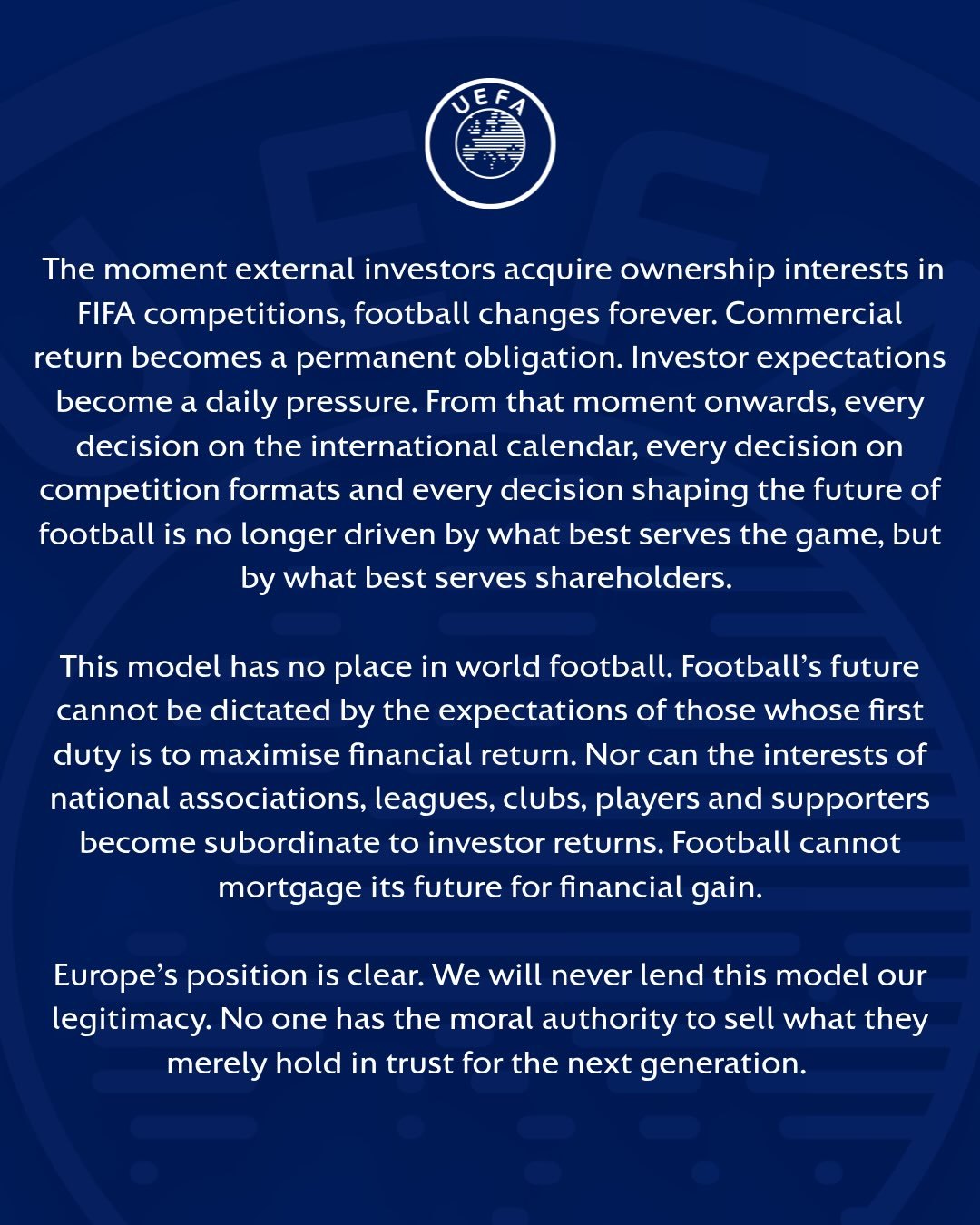 UEFA

The moment external investors acquire ownership interests in FIFA competitions, football changes forever. Commercial return becomes a permanent obligation. Investor expectations become a daily pressure. From that moment onwards, every decision on the international calendar, every decision on competition formats and every decision shaping the future of football is no longer driven by what best serves the game, but by what best serves shareholders.

This model has no place in world football. Football's future cannot be dictated by the expectations of those whose first duty is to maximise financial return. Nor can the interests of national associations, leagues, clubs, players and supporters become subordinate to investor returns. Football cannot mortgage its future for financial gain.

Europe's position is clear. We will never lend this model our legitimacy. No one has the moral authority to sell what they merely hold in trust for the next generation.